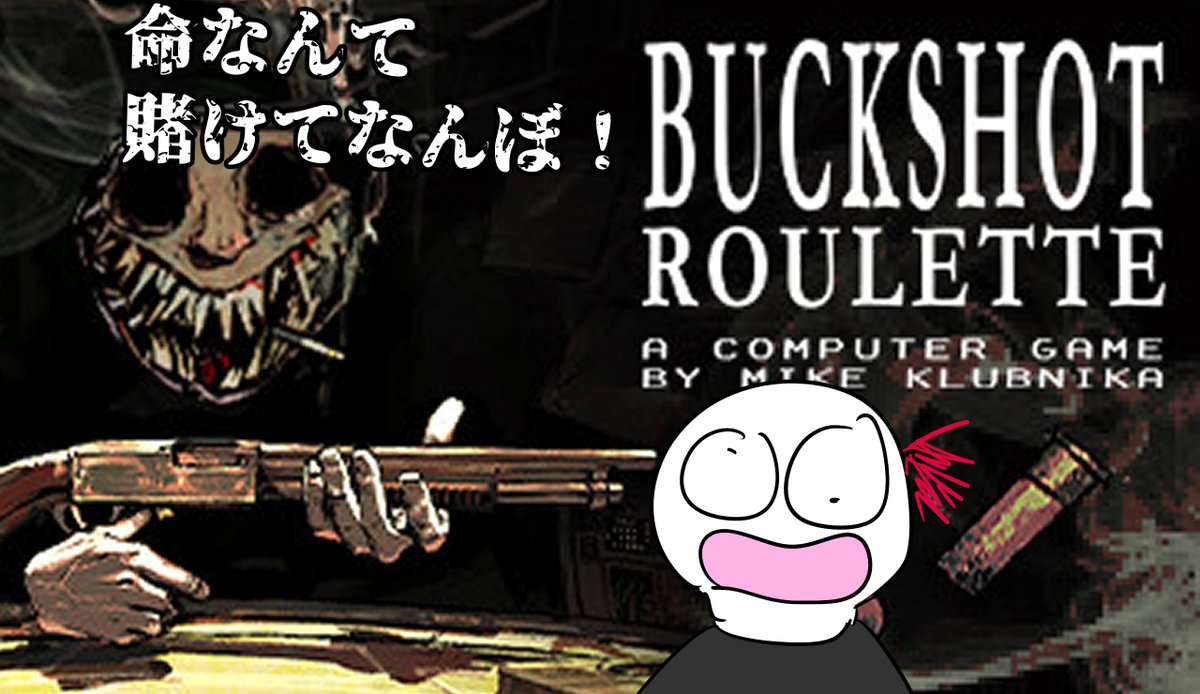 命なんて
賭けてなんぼ！

BUCKSHOT
ROULETTE
A COMPUTER GAME
BY MIKE KLUBNIKA